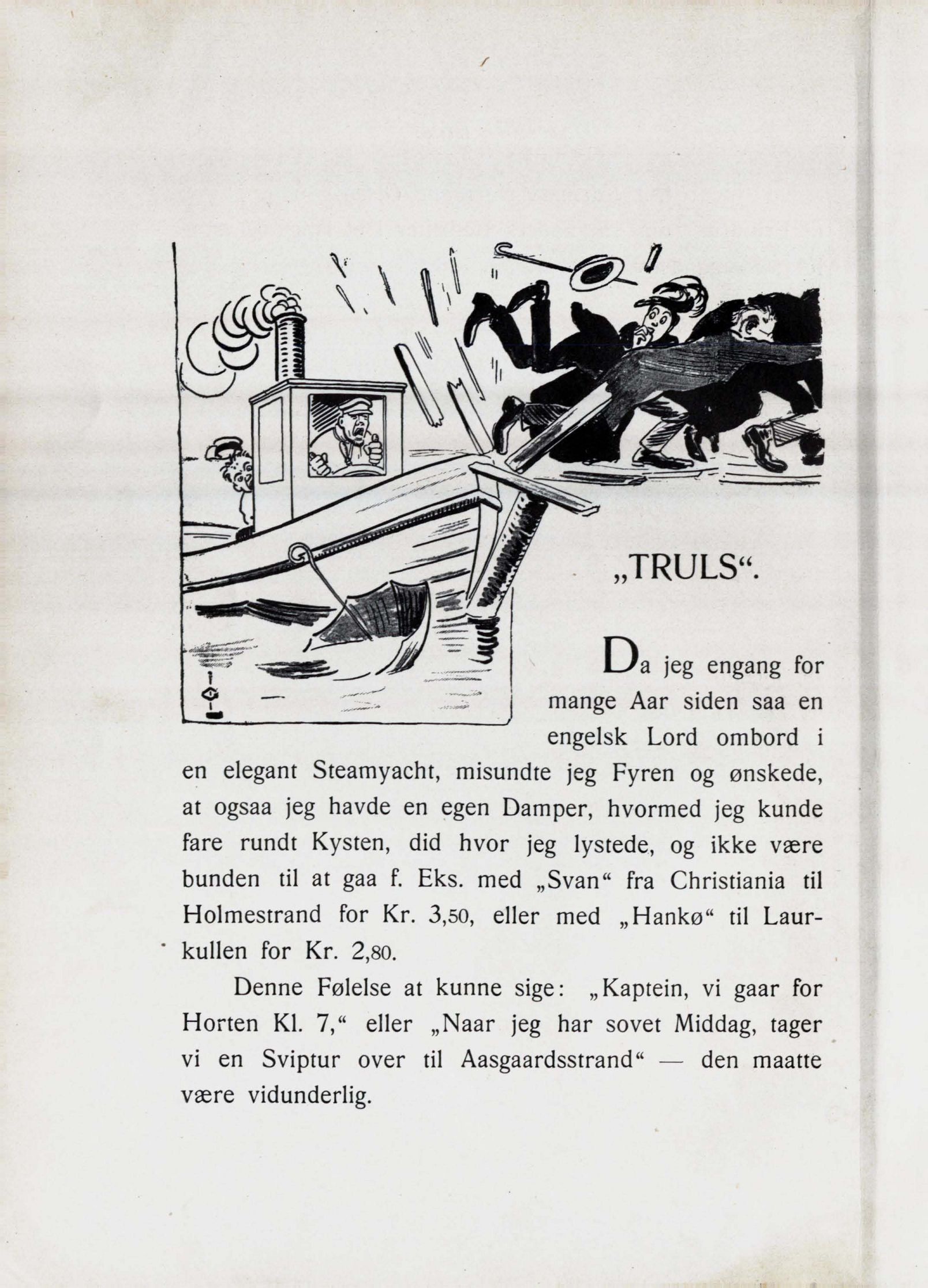 „TRULS“.

Da jeg engang for mange Aar siden saa en engelsk Lord ombord i en elegant Steamyacht, misundte jeg Fyren og ønskede, at ogsaa jeg havde en egen Damper, hvormed jeg kunde fare rundt Kysten, did hvor jeg lystede, og ikke være bunden til at gaa f. Eks. med „Svan“ fra Christiania til Holmestrand for Kr. 3,50, eller med „Hankø“ til Laurkullen for Kr. 2,80.

Denne Følelse at kunne sige: „Kaptein, vi gaar for Horten Kl. 7,“ eller „Naar jeg har sovet Middag, tager vi en Sviptur over til Aasgaardsstrand“ — den maatte være vidunderlig.